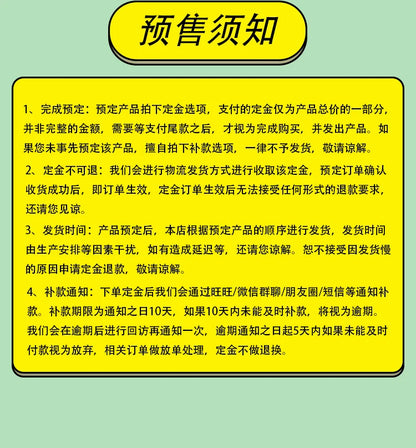 预售须知

1、完成预定：预定产品拍下定金选项，支付的定金仅为产品总价的一部分，并非完整的金额，需要等支付尾款之后，才视为完成购买，并发出产品。如果您未事先预定该产品，擅自拍下补款选项，一律不予发货，敬请谅解。

2、定金不可退：我们会进行物流发货方式进行收取该定金，预定订单确认收货成功后，即订单生效，定金订单生效后无法接受任何形式的退款要求，还请您见谅。

3、发货时间：产品预定后，本店根据预定产品的顺序进行发货，发货时间由生产安排等因素干扰，如有造成延迟等，还请您谅解。恕不接受因发货慢的原因申请定金退款，敬请谅解。

4、补款通知：下单定金后我们会通过旺旺/微信群聊/朋友圈/短信等通知补款。补款期限为通知之日10天，如果10天内未能及时补款，将视为逾期。我们会在逾期后进行回访再通知一次，逾期通知之日起5天内如果未能及时付款视为放弃，相关订单做放单处理，定金不做退换。